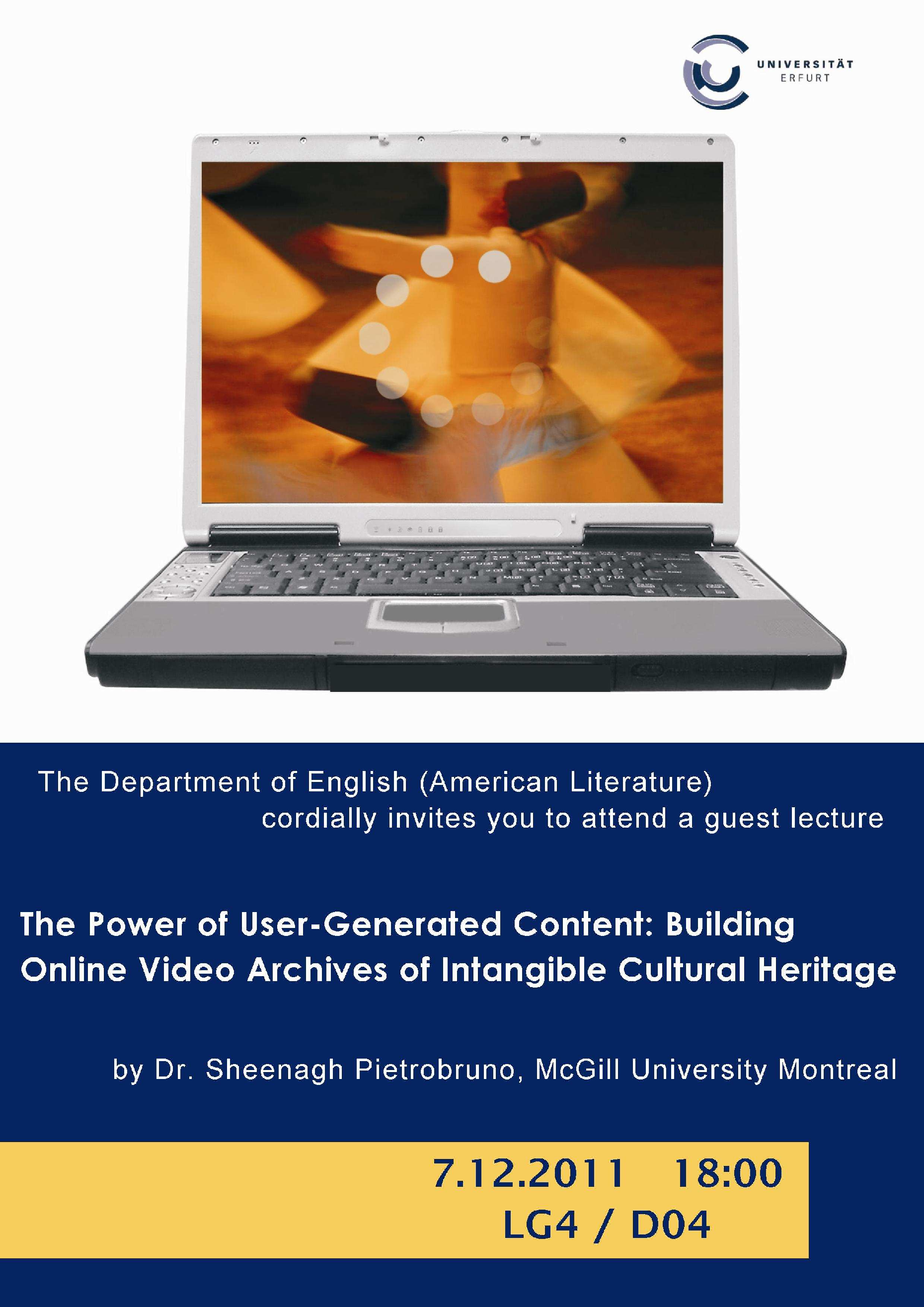 UNIVERSITÄT
ERFURT

The Department of English (American Literature)
cordially invites you to attend a guest lecture

The Power of User-Generated Content: Building Online Video Archives of Intangible Cultural Heritage

by Dr. Sheenagh Pietrobruno, McGill University Montreal

7.12.2011   18:00
LG4 / D04